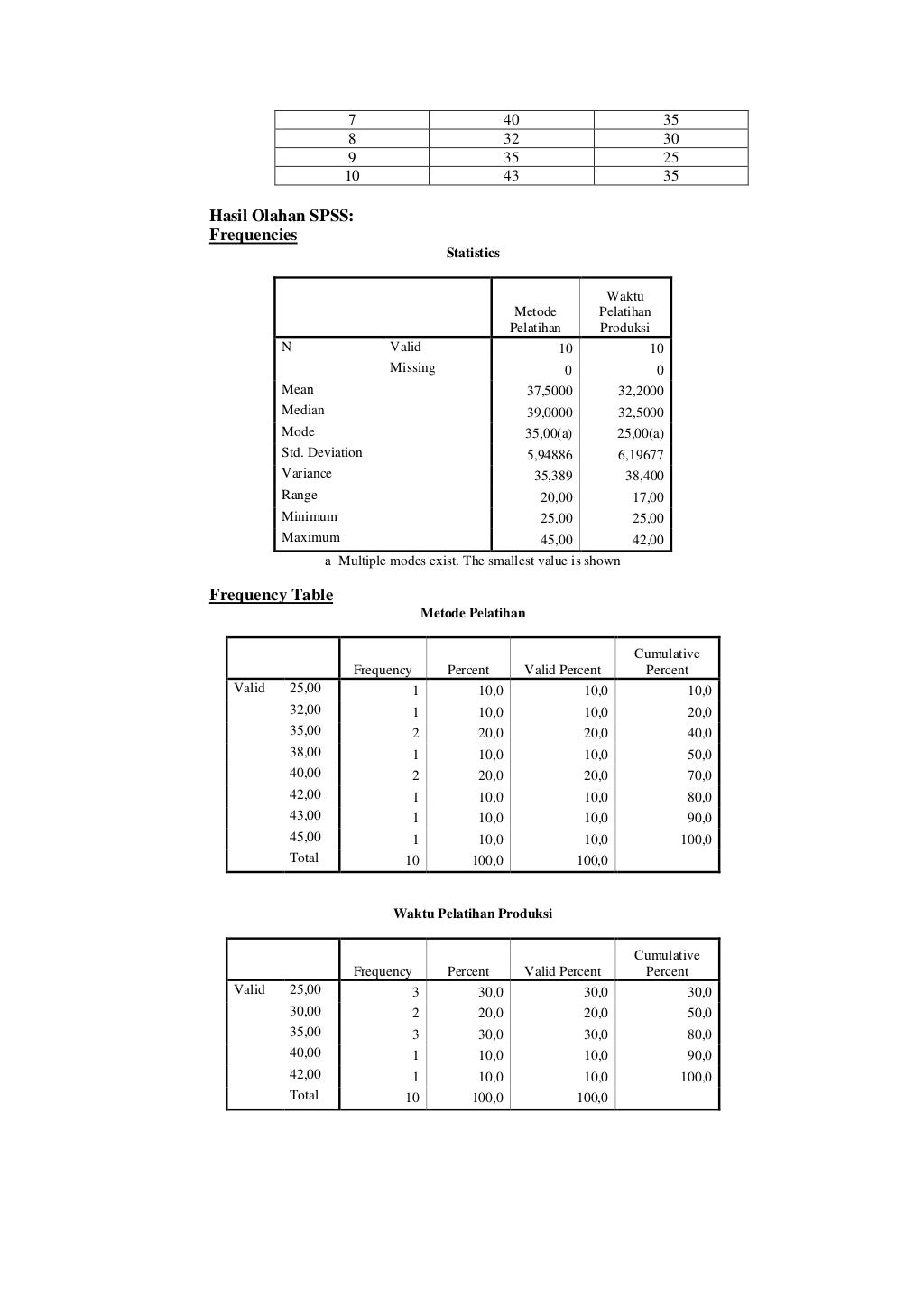 | 7 | 40 | 35 |
|---|---|---|
| 8 | 32 | 30 |
| 9 | 35 | 25 |
| 10 | 43 | 35 |

Hasil Olahan SPSS:
Frequencies

Statistics

| | | Metode Pelatihan | Waktu Pelatihan Produksi |
|---|---|---|---|
| N | Valid | 10 | 10 |
| | Missing | 0 | 0 |
| Mean | | 37,5000 | 32,2000 |
| Median | | 39,0000 | 32,5000 |
| Mode | | 35,00(a) | 25,00(a) |
| Std. Deviation | | 5,94886 | 6,19677 |
| Variance | | 35,389 | 38,400 |
| Range | | 20,00 | 17,00 |
| Minimum | | 25,00 | 25,00 |
| Maximum | | 45,00 | 42,00 |

a Multiple modes exist. The smallest value is shown

Frequency Table

Metode Pelatihan

| | | Frequency | Percent | Valid Percent | Cumulative Percent |
|---|---|---|---|---|---|
| Valid | 25,00 | 1 | 10,0 | 10,0 | 10,0 |
| | 32,00 | 1 | 10,0 | 10,0 | 20,0 |
| | 35,00 | 2 | 20,0 | 20,0 | 40,0 |
| | 38,00 | 1 | 10,0 | 10,0 | 50,0 |
| | 40,00 | 2 | 20,0 | 20,0 | 70,0 |
| | 42,00 | 1 | 10,0 | 10,0 | 80,0 |
| | 43,00 | 1 | 10,0 | 10,0 | 90,0 |
| | 45,00 | 1 | 10,0 | 10,0 | 100,0 |
| | Total | 10 | 100,0 | 100,0 | |

Waktu Pelatihan Produksi

| | | Frequency | Percent | Valid Percent | Cumulative Percent |
|---|---|---|---|---|---|
| Valid | 25,00 | 3 | 30,0 | 30,0 | 30,0 |
| | 30,00 | 2 | 20,0 | 20,0 | 50,0 |
| | 35,00 | 3 | 30,0 | 30,0 | 80,0 |
| | 40,00 | 1 | 10,0 | 10,0 | 90,0 |
| | 42,00 | 1 | 10,0 | 10,0 | 100,0 |
| | Total | 10 | 100,0 | 100,0 | |